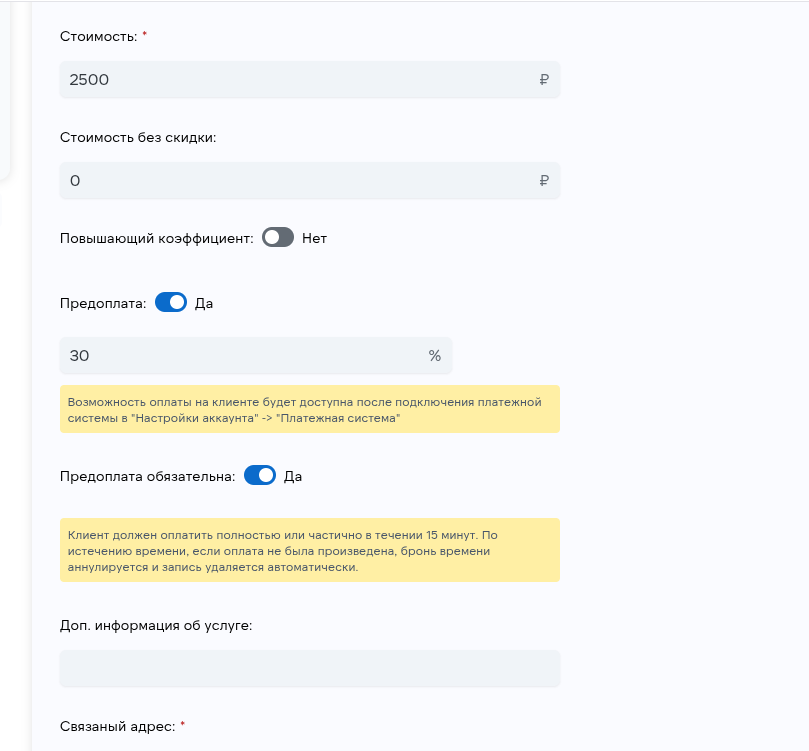 Стоимость: *

2500 ₽

Стоимость без скидки:

0 ₽

Повышающий коэффициент: Нет

Предоплата: Да

30 %

Возможность оплаты на клиенте будет доступна после подключения платежной системы в "Настройки аккаунта" -> "Платежная система"

Предоплата обязательна: Да

Клиент должен оплатить полностью или частично в течении 15 минут. По истечению времени, если оплата не была произведена, бронь времени аннулируется и запись удаляется автоматически.

Доп. информация об услуге:

Связаный адрес: *